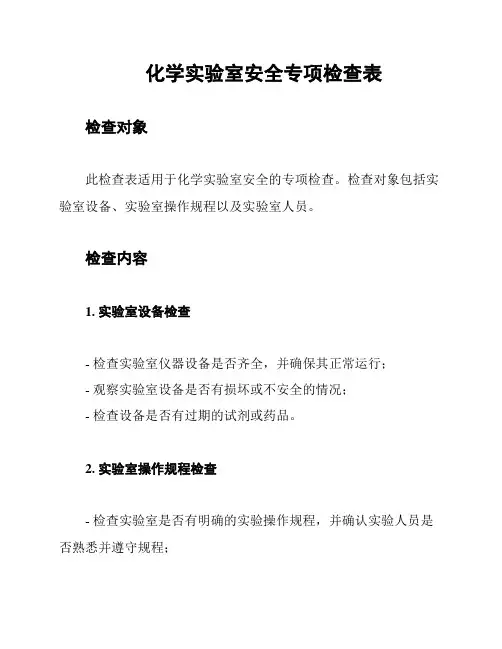 化学实验室安全专项检查表

检查对象

此检查表适用于化学实验室安全的专项检查。检查对象包括实验室设备、实验室操作规程以及实验室人员。

检查内容

1. 实验室设备检查

- 检查实验室仪器设备是否齐全，并确保其正常运行；
- 观察实验室设备是否有损坏或不安全的情况；
- 检查设备是否有过期的试剂或药品。

2. 实验室操作规程检查

- 检查实验室是否有明确的实验操作规程，并确认实验人员是否熟悉并遵守规程；